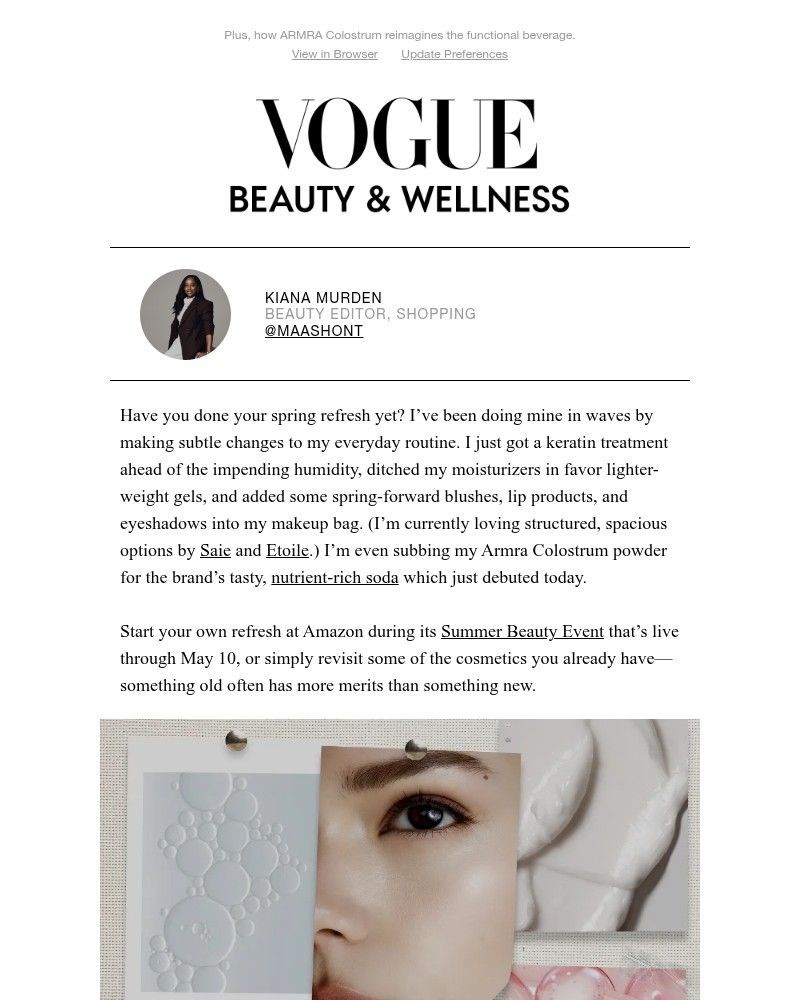 Plus, how ARMRA Colostrum reimagines the functional beverage.

View in Browser Update Preferences

VOGUE
BEAUTY & WELLNESS

KIANA MURDEN
BEAUTY EDITOR, SHOPPING
@MAASHONT

Have you done your spring refresh yet? I've been doing mine in waves by making subtle changes to my everyday routine. I just got a keratin treatment ahead of the impending humidity, ditched my moisturizers in favor lighter-weight gels, and added some spring-forward blushes, lip products, and eyeshadows into my makeup bag. (I'm currently loving structured, spacious options by Saie and Etoile.) I'm even subbing my Armra Colostrum powder for the brand's tasty, nutrient-rich soda which just debuted today.

Start your own refresh at Amazon during its Summer Beauty Event that's live through May 10, or simply revisit some of the cosmetics you already have—something old often has more merits than something new.